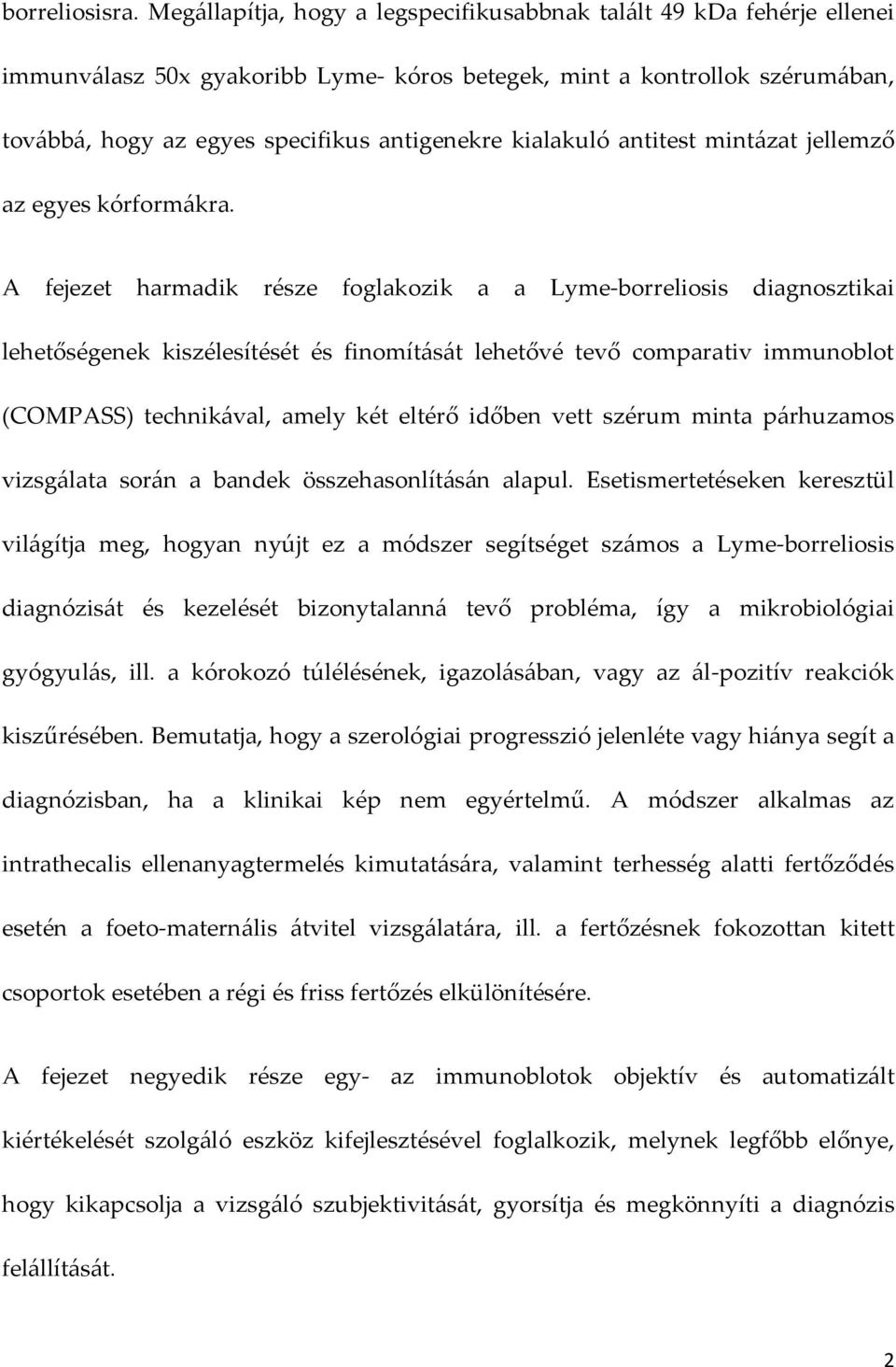 borreliosisra. Megállapítja, hogy a legspecifikusabbnak talált 49 kDa fehérje ellenei immunválasz 50x gyakoribb Lyme- kóros betegek, mint a kontrollok szérumában, továbbá, hogy az egyes specifikus antigenekre kialakuló antitest mintázat jellemző az egyes kórformákra.

A fejezet harmadik része foglakozik a a Lyme-borreliosis diagnosztikai lehetőségenek kiszélesítését és finomítását lehetővé tevő comparativ immunoblot (COMPASS) technikával, amely két eltérő időben vett szérum minta párhuzamos vizsgálata során a bandek összehasonlításán alapul. Esetismertetéseken keresztül világítja meg, hogyan nyújt ez a módszer segítséget számos a Lyme-borreliosis diagnózisát és kezelését bizonytalanná tevő probléma, így a mikrobiológiai gyógyulás, ill. a kórokozó túlélésének, igazolásában, vagy az ál-pozitív reakciók kiszűrésében. Bemutatja, hogy a szerológiai progresszió jelenléte vagy hiánya segít a diagnózisban, ha a klinikai kép nem egyértelmű. A módszer alkalmas az intrathecalis ellenanyagtermelés kimutatására, valamint terhesség alatti fertőződés esetén a foeto-maternális átvitel vizsgálatára, ill. a fertőzésnek fokozottan kitett csoportok esetében a régi és friss fertőzés elkülönítésére.

A fejezet negyedik része egy- az immunoblotok objektív és automatizált kiértékelését szolgáló eszköz kifejlesztésével foglalkozik, melynek legfőbb előnye, hogy kikapcsolja a vizsgáló szubjektivitását, gyorsítja és megkönnyíti a diagnózis felállítását.

2